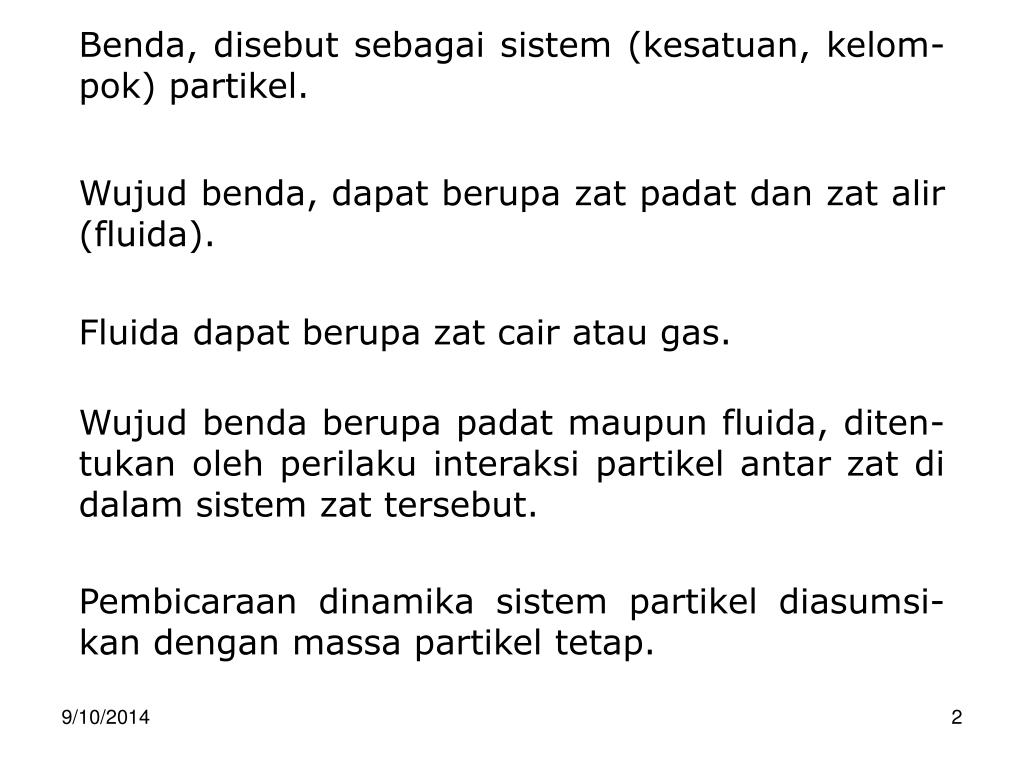 Benda, disebut sebagai sistem (kesatuan, kelompok) partikel.

Wujud benda, dapat berupa zat padat dan zat alir (fluida).

Fluida dapat berupa zat cair atau gas.

Wujud benda berupa padat maupun fluida, ditentukan oleh perilaku interaksi partikel antar zat di dalam sistem zat tersebut.

Pembicaraan dinamika sistem partikel diasumsikan dengan massa partikel tetap.

9/10/2014

2